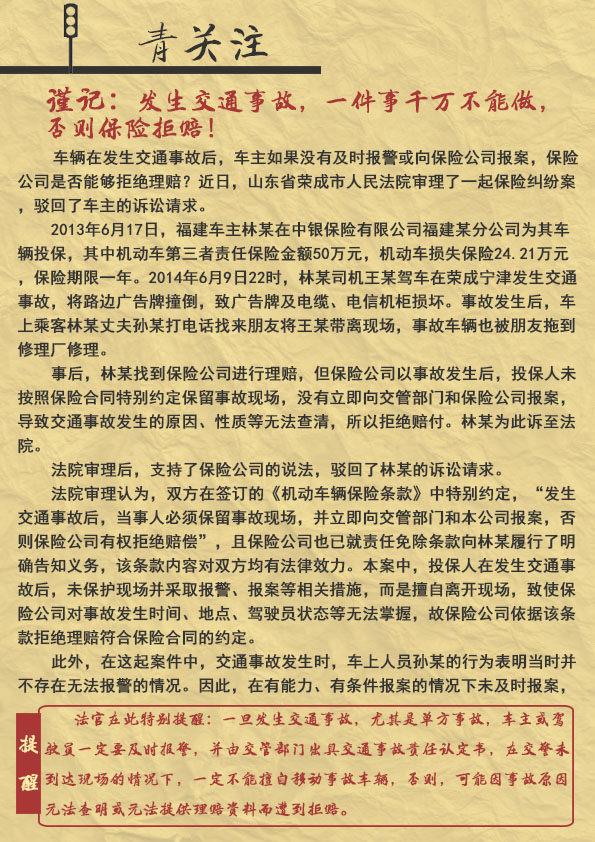 青关注

谨记：发生交通事故，一件事千万不能做，否则保险拒赔！

车辆在发生交通事故后，车主如果没有及时报警或向保险公司报案，保险公司是否能够拒绝理赔？近日，山东省荣成市人民法院审理了一起保险纠纷案，驳回了车主的诉讼请求。

2013年6月17日，福建车主林某在中银保险有限公司福建某分公司为其车辆投保，其中机动车第三者责任保险金额50万元，机动车损失保险24.21万元，保险期限一年。2014年6月9日22时，林某司机王某驾车在荣成宁津发生交通事故，将路边广告牌撞倒，致广告牌及电缆、电信机柜损坏。事故发生后，车上乘客林某丈夫孙某打电话找来朋友将王某带离现场，事故车辆也被朋友拖到修理厂修理。

事后，林某找到保险公司进行理赔，但保险公司以事故发生后，投保人未按照保险合同特别约定保留事故现场，没有立即向交管部门和保险公司报案，导致交通事故发生的原因、性质等无法查清，所以拒绝赔付。林某为此诉至法院。

法院审理后，支持了保险公司的说法，驳回了林某的诉讼请求。

法院审理认为，双方在签订的《机动车辆保险条款》中特别约定，“发生交通事故后，当事人必须保留事故现场，并立即向交管部门和本公司报案，否则保险公司有权拒绝赔偿”，且保险公司也已就责任免除条款向林某履行了明确告知义务，该条款内容对双方均有法律效力。本案中，投保人在发生交通事故后，未保护现场并采取报警、报案等相关措施，而是擅自离开现场，致使保险公司对事故发生时间、地点、驾驶员状态等无法掌握，故保险公司依据该条款拒绝理赔符合保险合同的约定。

此外，在这起案件中，交通事故发生时，车上人员孙某的行为表明当时并不存在无法报警的情况。因此，在有能力、有条件报案的情况下未及时报案，

提醒

法官在此特别提醒：一旦发生交通事故，尤其是单方事故，车主或驾驶员一定要及时报警，并由交管部门出具交通事故责任认定书，在交警未到达现场的情况下，一定不能擅自移动事故车辆，否则，可能因事故原因无法查明或无法提供理赔资料而遭到拒赔。